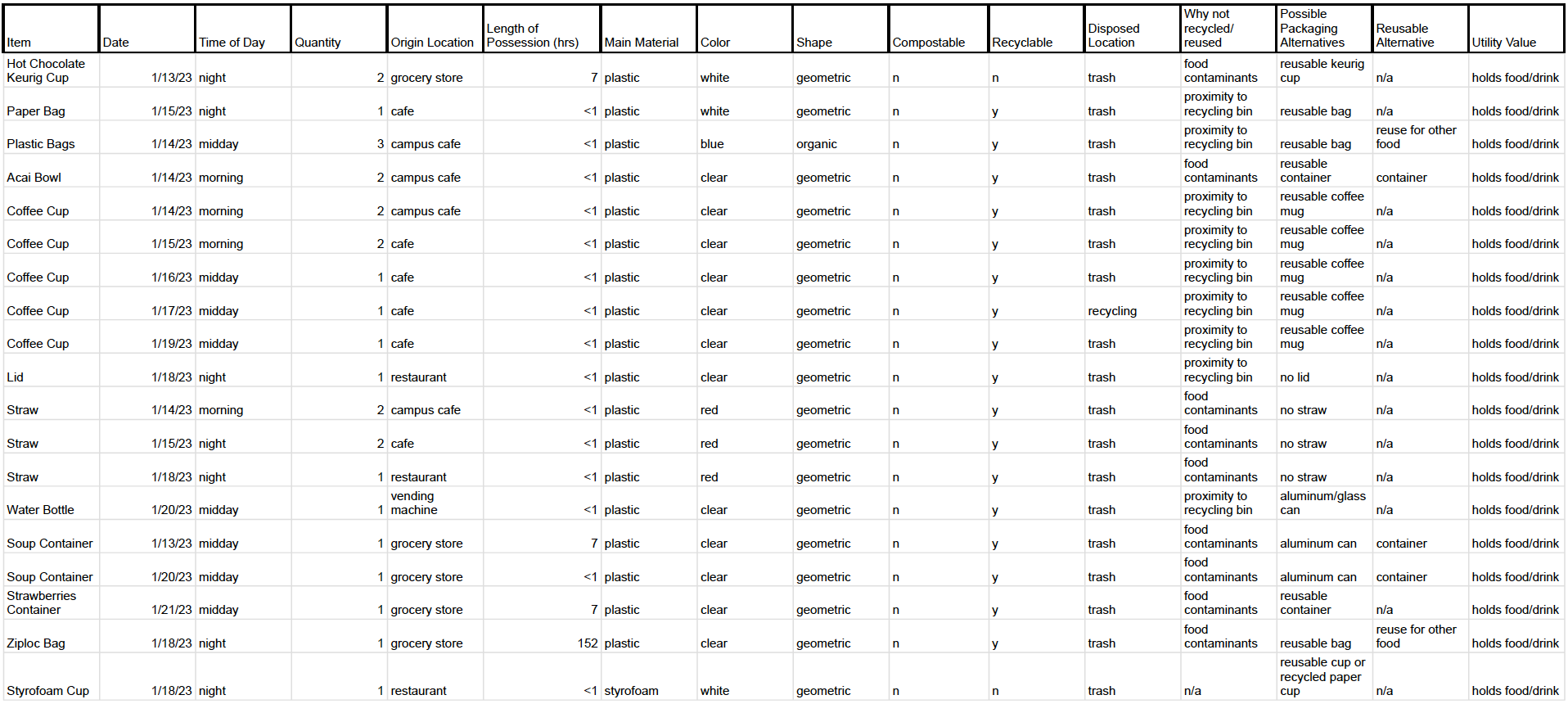 | Item | Date | Time of Day | Quantity | Origin Location | Length of Possession (hrs) | Main Material | Color | Shape | Compostable | Recyclable | Disposed Location | Why not recycled/ reused | Possible Packaging Alternatives | Reusable Alternative | Utility Value |
|---|---|---|---|---|---|---|---|---|---|---|---|---|---|---|---|
| Hot Chocolate Keurig Cup | 1/13/23 | night | 2 | grocery store | 7 | plastic | white | geometric | n | n | trash | food contaminants | reusable keurig cup | n/a | holds food/drink |
| Paper Bag | 1/15/23 | night | 1 | cafe | <1 | plastic | white | geometric | n | y | trash | proximity to recycling bin | reusable bag | n/a | holds food/drink |
| Plastic Bags | 1/14/23 | midday | 3 | campus cafe | <1 | plastic | blue | organic | n | y | trash | proximity to recycling bin | reusable bag | reuse for other food | holds food/drink |
| Acai Bowl | 1/14/23 | morning | 2 | campus cafe | <1 | plastic | clear | geometric | n | y | trash | food contaminants | reusable container | container | holds food/drink |
| Coffee Cup | 1/14/23 | morning | 2 | campus cafe | <1 | plastic | clear | geometric | n | y | trash | proximity to recycling bin | reusable coffee mug | n/a | holds food/drink |
| Coffee Cup | 1/15/23 | morning | 2 | cafe | <1 | plastic | clear | geometric | n | y | trash | proximity to recycling bin | reusable coffee mug | n/a | holds food/drink |
| Coffee Cup | 1/16/23 | midday | 1 | cafe | <1 | plastic | clear | geometric | n | y | trash | proximity to recycling bin | reusable coffee mug | n/a | holds food/drink |
| Coffee Cup | 1/17/23 | midday | 1 | cafe | <1 | plastic | clear | geometric | n | y | recycling | proximity to recycling bin | reusable coffee mug | n/a | holds food/drink |
| Coffee Cup | 1/19/23 | midday | 1 | cafe | <1 | plastic | clear | geometric | n | y | trash | proximity to recycling bin | reusable coffee mug | n/a | holds food/drink |
| Lid | 1/18/23 | night | 1 | restaurant | <1 | plastic | clear | geometric | n | y | trash | proximity to recycling bin | no lid | n/a | holds food/drink |
| Straw | 1/14/23 | morning | 2 | campus cafe | <1 | plastic | red | geometric | n | y | trash | food contaminants | no straw | n/a | holds food/drink |
| Straw | 1/15/23 | night | 2 | cafe | <1 | plastic | red | geometric | n | y | trash | food contaminants | no straw | n/a | holds food/drink |
| Straw | 1/18/23 | night | 1 | restaurant | <1 | plastic | red | geometric | n | y | trash | food contaminants | no straw | n/a | holds food/drink |
| Water Bottle | 1/20/23 | midday | 1 | vending machine | <1 | plastic | clear | geometric | n | y | trash | proximity to recycling bin | aluminum/glass can | n/a | holds food/drink |
| Soup Container | 1/13/23 | midday | 1 | grocery store | 7 | plastic | clear | geometric | n | y | trash | food contaminants | aluminum can | container | holds food/drink |
| Soup Container | 1/20/23 | midday | 1 | grocery store | <1 | plastic | clear | geometric | n | y | trash | food contaminants | aluminum can | container | holds food/drink |
| Strawberries Container | 1/21/23 | midday | 1 | grocery store | 7 | plastic | clear | geometric | n | y | trash | food contaminants | reusable container | n/a | holds food/drink |
| Ziploc Bag | 1/18/23 | night | 1 | grocery store | 152 | plastic | clear | geometric | n | y | trash | food contaminants | reusable bag | reuse for other food | holds food/drink |
| Styrofoam Cup | 1/18/23 | night | 1 | restaurant | <1 | styrofoam | white | geometric | n | n | trash | n/a | reusable cup or recycled paper cup | n/a | holds food/drink |